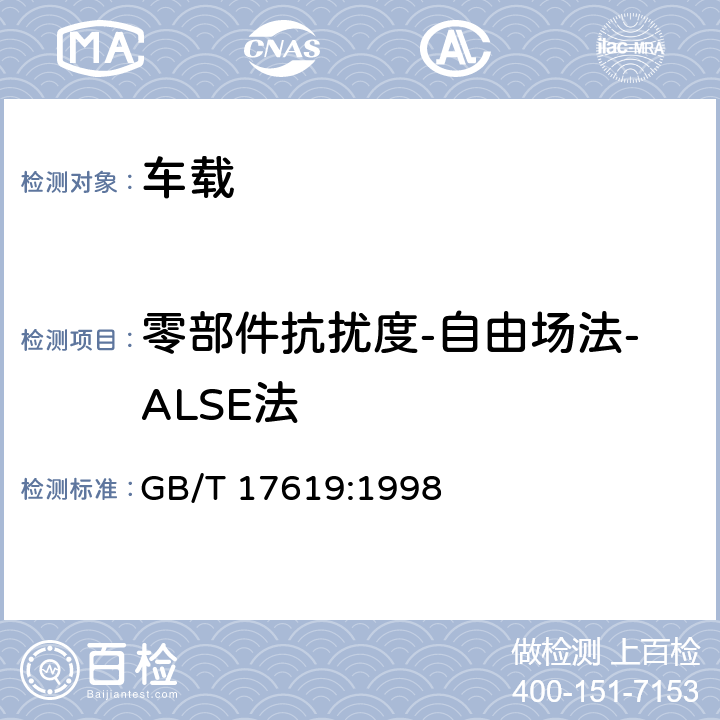 MA CNAS AL ilac-MRA

检测对象： 车载

检测项目： 零部件抗扰度-自由场法-ALSE法

检测标准： GB/T 17619:1998

百检 Baijiantest.com

做检测 上百检
400-151-7153